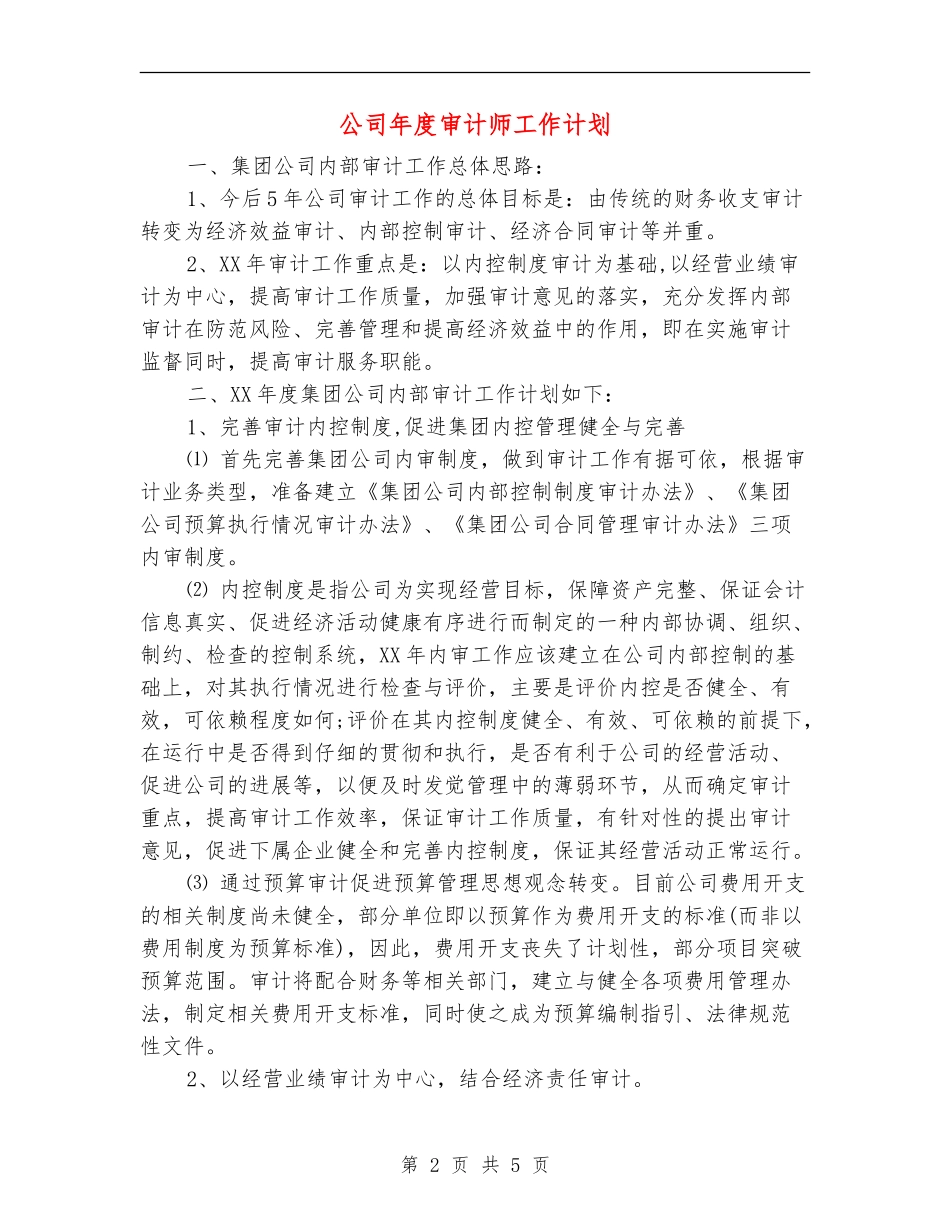 公司年度审计师工作计划

一、集团公司内部审计工作总体思路：

1、今后5年公司审计工作的总体目标是：由传统的财务收支审计转变为经济效益审计、内部控制审计、经济合同审计等并重。

2、XX年审计工作重点是：以内控制度审计为基础,以经营业绩审计为中心，提高审计工作质量，加强审计意见的落实，充分发挥内部审计在防范风险、完善管理和提高经济效益中的作用，即在实施审计监督同时，提高审计服务职能。

二、XX年度集团公司内部审计工作计划如下：

1、完善审计内控制度,促进集团内控管理健全与完善

⑴ 首先完善集团公司内审制度，做到审计工作有据可依，根据审计业务类型，准备建立《集团公司内部控制制度审计办法》、《集团公司预算执行情况审计办法》、《集团公司合同管理审计办法》三项内审制度。

⑵ 内控制度是指公司为实现经营目标，保障资产完整、保证会计信息真实、促进经济活动健康有序进行而制定的一种内部协调、组织、制约、检查的控制系统，XX年内审工作应该建立在公司内部控制的基础上，对其执行情况进行检查与评价，主要是评价内控是否健全、有效，可依赖程度如何;评价在其内控制度健全、有效、可依赖的前提下,在运行中是否得到仔细的贯彻和执行，是否有利于公司的经营活动、促进公司的进展等，以便及时发觉管理中的薄弱环节，从而确定审计重点，提高审计工作效率，保证审计工作质量，有针对性的提出审计意见，促进下属企业健全和完善内控制度，保证其经营活动正常运行。

⑶ 通过预算审计促进预算管理思想观念转变。目前公司费用开支的相关制度尚未健全，部分单位即以预算作为费用开支的标准(而非以费用制度为预算标准)，因此，费用开支丧失了计划性，部分项目突破预算范围。审计将配合财务等相关部门，建立与健全各项费用管理办法，制定相关费用开支标准，同时使之成为预算编制指引、法律规范性文件。

2、以经营业绩审计为中心，结合经济责任审计。

第 2 页 共 5 页